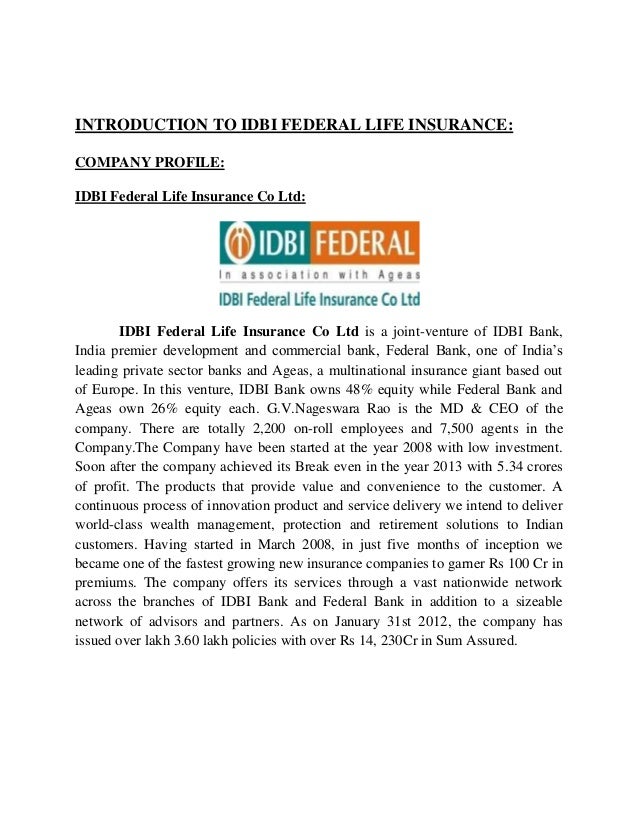 INTRODUCTION TO IDBI FEDERAL LIFE INSURANCE:

COMPANY PROFILE:

IDBI Federal Life Insurance Co Ltd:

IDBI FEDERAL
In association with Ageas
IDBI Federal Life Insurance Co Ltd

IDBI Federal Life Insurance Co Ltd is a joint-venture of IDBI Bank, India premier development and commercial bank, Federal Bank, one of India's leading private sector banks and Ageas, a multinational insurance giant based out of Europe. In this venture, IDBI Bank owns 48% equity while Federal Bank and Ageas own 26% equity each. G.V.Nageswara Rao is the MD & CEO of the company. There are totally 2,200 on-roll employees and 7,500 agents in the Company.The Company have been started at the year 2008 with low investment. Soon after the company achieved its Break even in the year 2013 with 5.34 crores of profit. The products that provide value and convenience to the customer. A continuous process of innovation product and service delivery we intend to deliver world-class wealth management, protection and retirement solutions to Indian customers. Having started in March 2008, in just five months of inception we became one of the fastest growing new insurance companies to garner Rs 100 Cr in premiums. The company offers its services through a vast nationwide network across the branches of IDBI Bank and Federal Bank in addition to a sizeable network of advisors and partners. As on January 31st 2012, the company has issued over lakh 3.60 lakh policies with over Rs 14, 230Cr in Sum Assured.